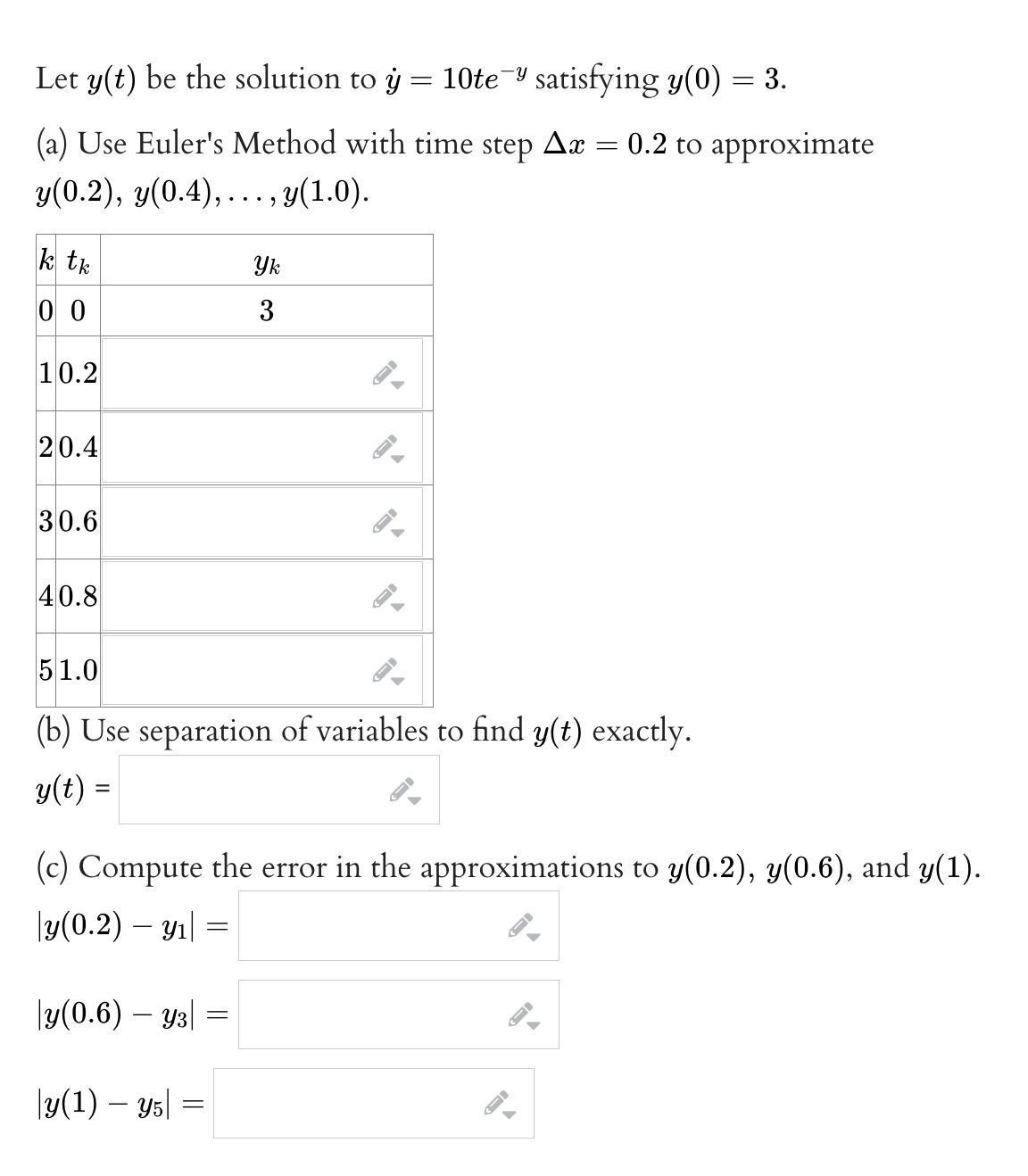 Let $y(t)$ be the solution to $\dot{y} = 10te^{-y}$ satisfying $y(0) = 3$.

(a) Use Euler's Method with time step $\Delta x = 0.2$ to approximate $y(0.2), y(0.4), \ldots, y(1.0)$.

| $k$ | $t_k$ | $y_k$ |
|---|---|---|
| 0 | 0 | 3 |
| 1 | 0.2 | |
| 2 | 0.4 | |
| 3 | 0.6 | |
| 4 | 0.8 | |
| 5 | 1.0 | |

(b) Use separation of variables to find $y(t)$ exactly.

$y(t)$ =

(c) Compute the error in the approximations to $y(0.2)$, $y(0.6)$, and $y(1)$.

$|y(0.2) - y_1| =$

$|y(0.6) - y_3| =$

$|y(1) - y_5| =$